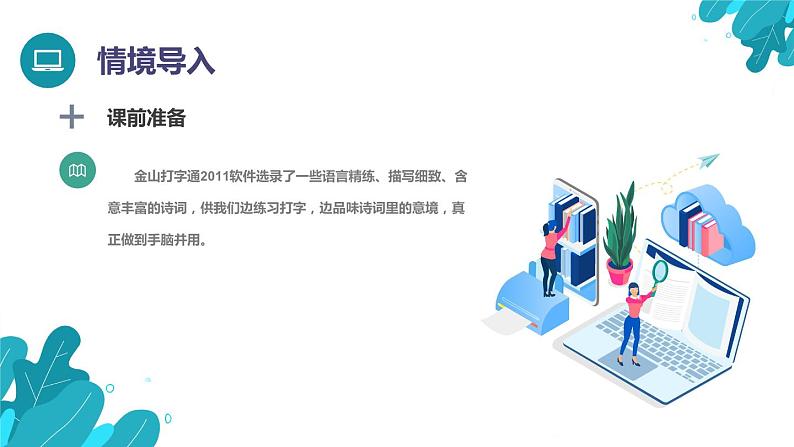 情境导入

课前准备

金山打字通2011软件选录了一些语言精练、描写细致、含意丰富的诗词，供我们边练习打字，边品味诗词里的意境，真正做到手脑并用。